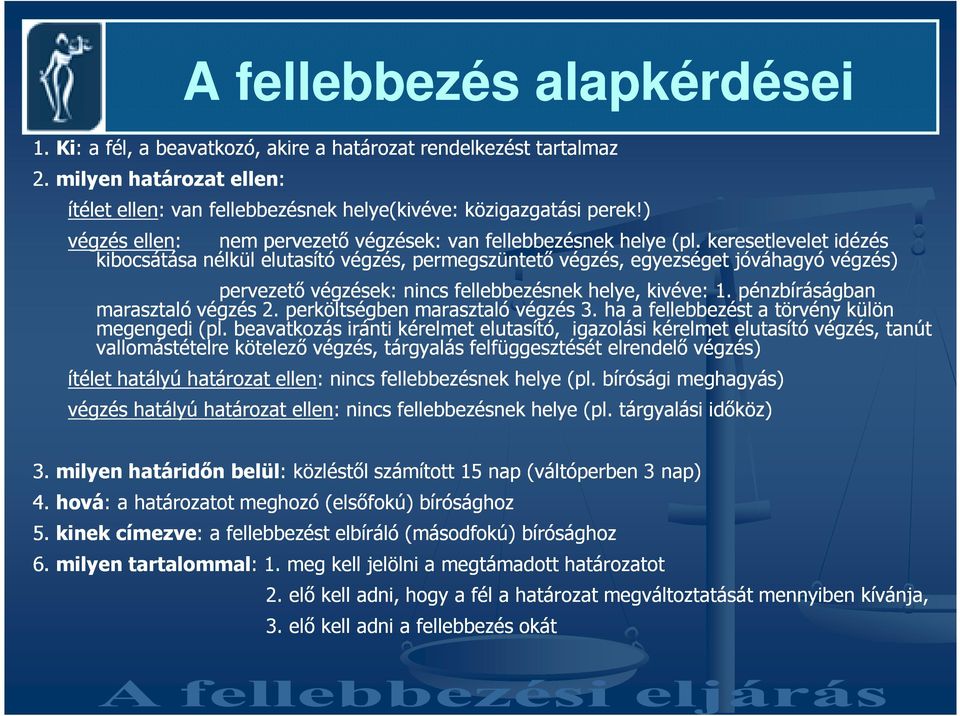 A fellebbezés alapkérdései

1. Ki: a fél, a beavatkozó, akire a határozat rendelkezést tartalmaz

2. milyen határozat ellen:

ítélet ellen: van fellebbezésnek helye(kivéve: közigazgatási perek!)

végzés ellen: nem pervezető végzések: van fellebbezésnek helye (pl. keresetlevelet idézés kibocsátása nélkül elutasító végzés, permegszüntető végzés, egyezséget jóváhagyó végzés)

pervezető végzések: nincs fellebbezésnek helye, kivéve: 1. pénzbíráságban marasztaló végzés 2. perköltségben marasztaló végzés 3. ha a fellebbezést a törvény külön megengedi (pl. beavatkozás iránti kérelmet elutasító, igazolási kérelmet elutasító végzés, tanút vallomástételre kötelező végzés, tárgyalás felfüggesztését elrendelő végzés)

ítélet hatályú határozat ellen: nincs fellebbezésnek helye (pl. bírósági meghagyás)

végzés hatályú határozat ellen: nincs fellebbezésnek helye (pl. tárgyalási időköz)

3. milyen határidőn belül: közléstől számított 15 nap (váltóperben 3 nap)

4. hová: a határozatot meghozó (elsőfokú) bírósághoz

5. kinek címezve: a fellebbezést elbíráló (másodfokú) bírósághoz

6. milyen tartalommal: 1. meg kell jelölni a megtámadott határozatot

2. elő kell adni, hogy a fél a határozat megváltoztatását mennyiben kívánja,

3. elő kell adni a fellebbezés okát

A fellebbezési eljárás